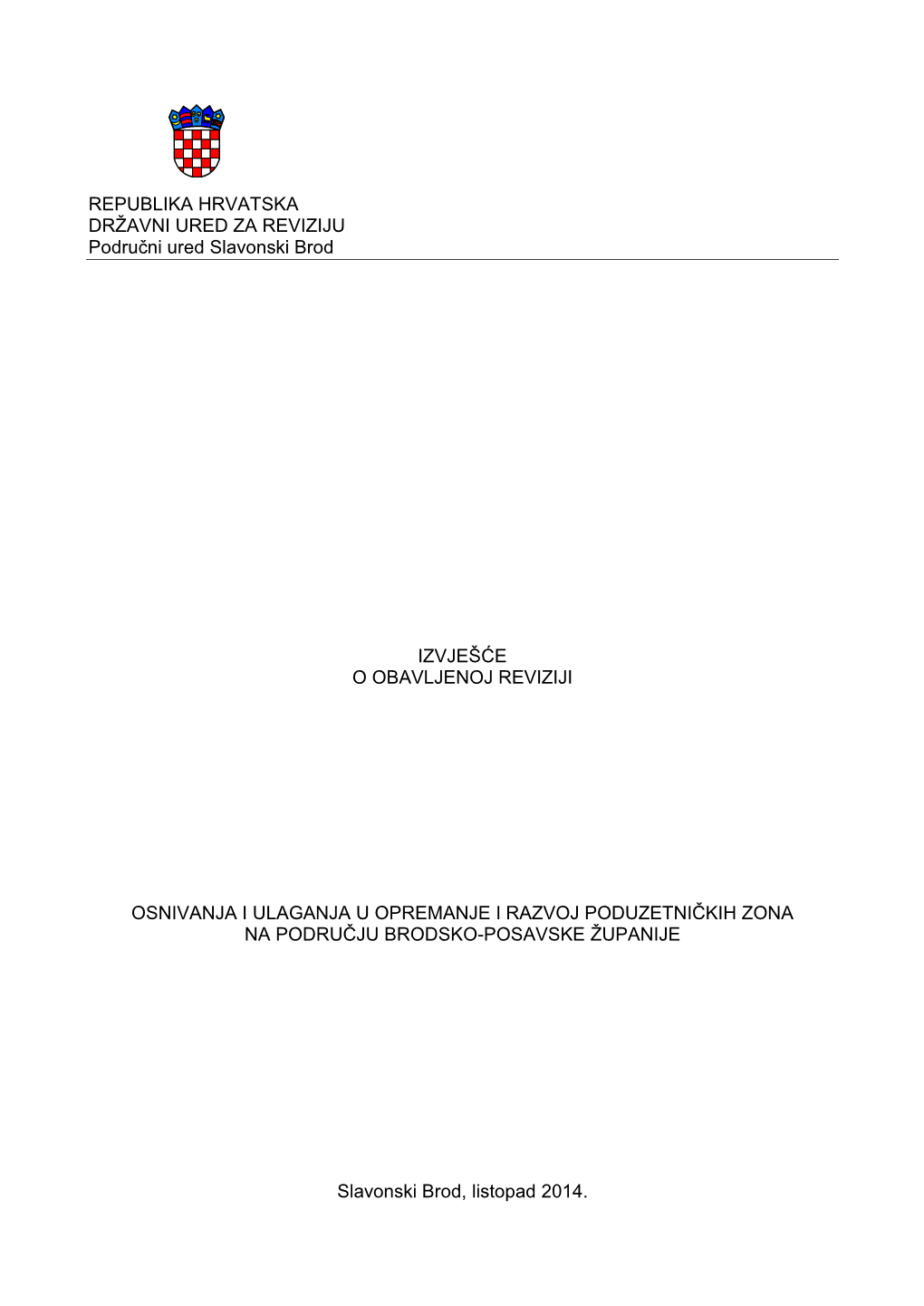 REPUBLIKA HRVATSKA
DRŽAVNI URED ZA REVIZIJU
Područni ured Slavonski Brod

IZVJEŠĆE
O OBAVLJENOJ REVIZIJI

OSNIVANJA I ULAGANJA U OPREMANJE I RAZVOJ PODUZETNIČKIH ZONA
NA PODRUČJU BRODSKO-POSAVSKE ŽUPANIJE

Slavonski Brod, listopad 2014.